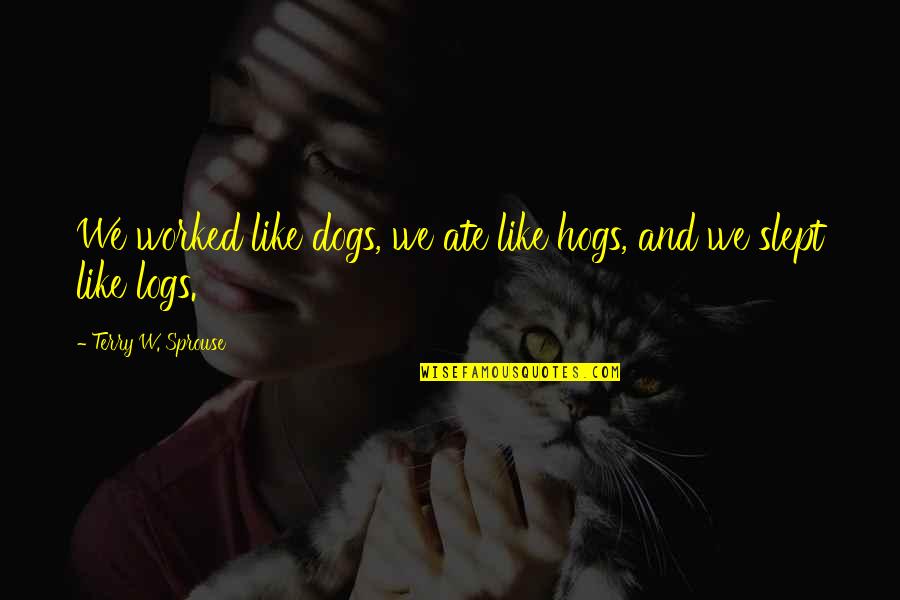 We worked like dogs, we ate like hogs, and we slept like logs.

- Terry W. Sprouse

WISEFAMOUSQUOTES.COM